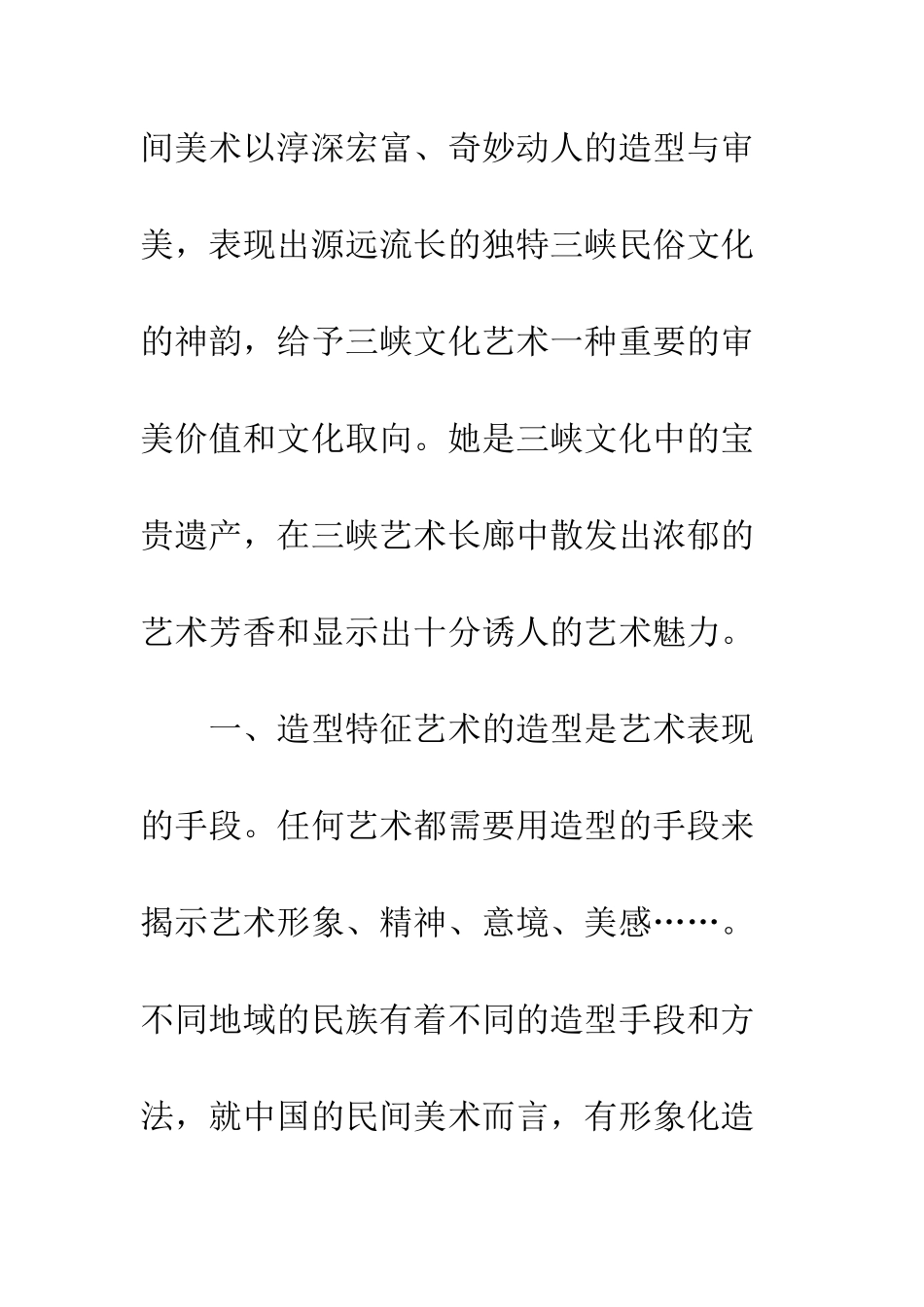 间美术以淳深宏富、奇妙动人的造型与审美，表现出源远流长的独特三峡民俗文化的神韵，给予三峡文化艺术一种重要的审美价值和文化取向。她是三峡文化中的宝贵遗产，在三峡艺术长廊中散发出浓郁的艺术芳香和显示出十分诱人的艺术魅力。

一、造型特征艺术的造型是艺术表现的手段。任何艺术都需要用造型的手段来揭示艺术形象、精神、意境、美感……。不同地域的民族有着不同的造型手段和方法，就中国的民间美术而言，有形象化造